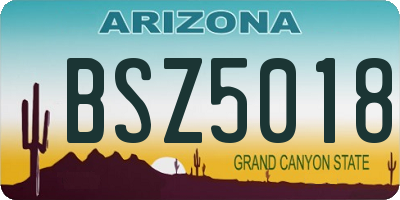 ARIZONA

BSZ5018

GRAND CANYON STATE